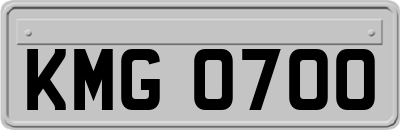 KMG 0700